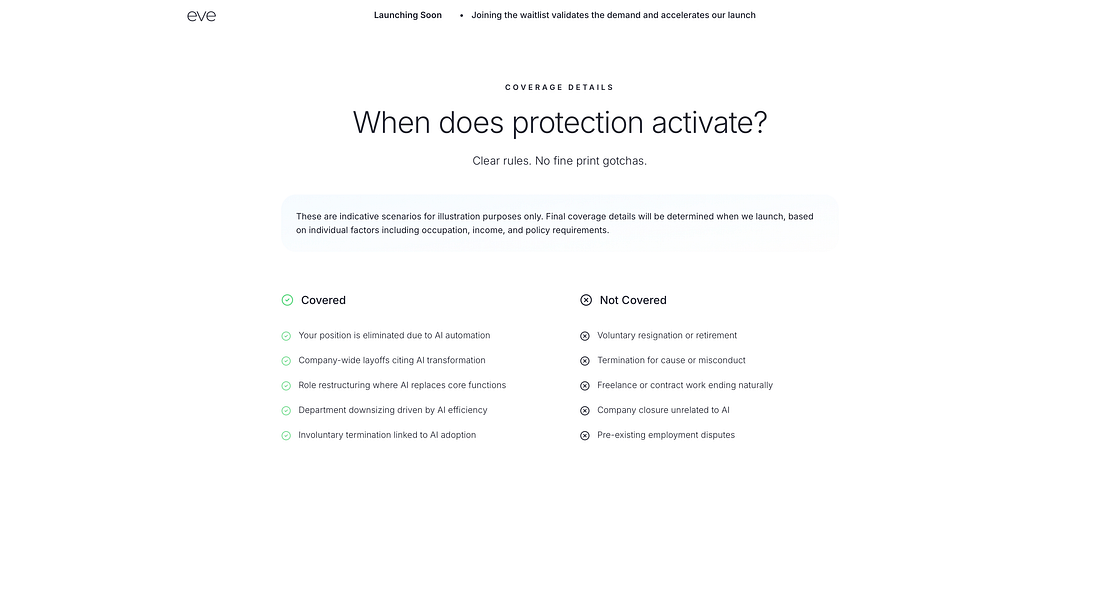 eve

Launching Soon • Joining the waitlist validates the demand and accelerates our launch

COVERAGE DETAILS

When does protection activate?

Clear rules. No fine print gotchas.

These are indicative scenarios for illustration purposes only. Final coverage details will be determined when we launch, based on individual factors including occupation, income, and policy requirements.

Covered

Your position is eliminated due to AI automation

Company-wide layoffs citing AI transformation

Role restructuring where AI replaces core functions

Department downsizing driven by AI efficiency

Involuntary termination linked to AI adoption

Not Covered

Voluntary resignation or retirement

Termination for cause or misconduct

Freelance or contract work ending naturally

Company closure unrelated to AI

Pre-existing employment disputes